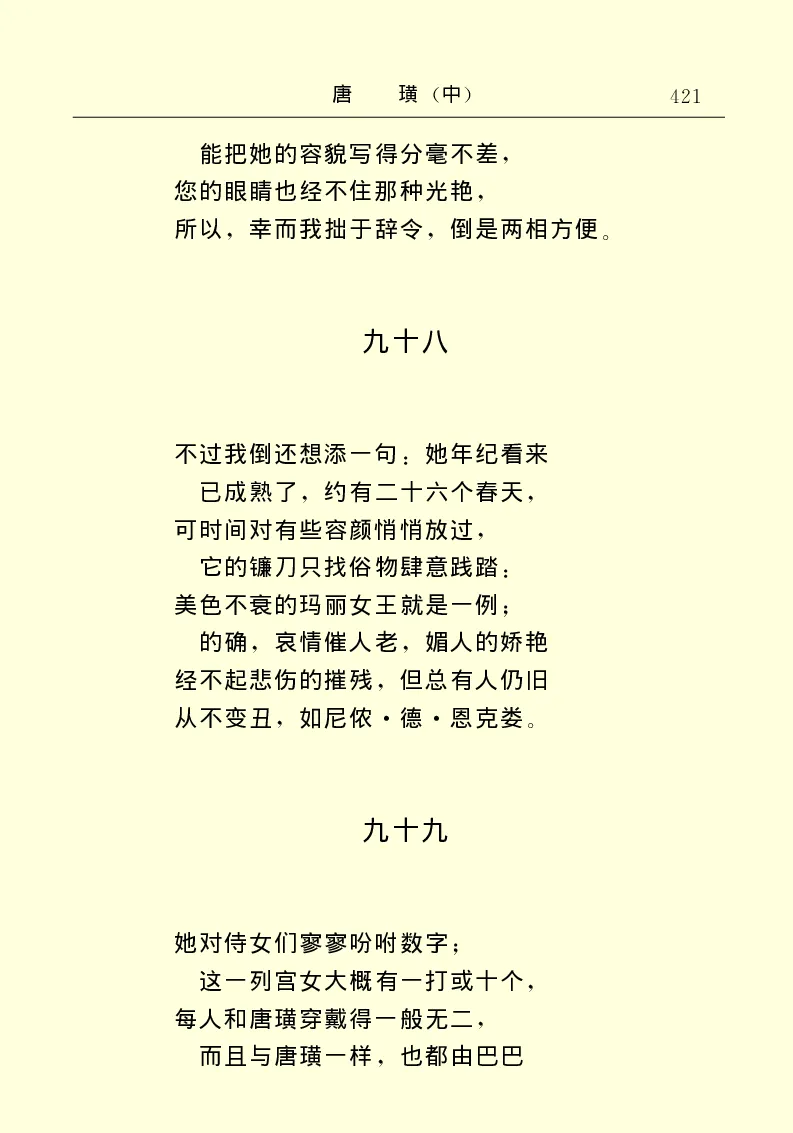 唐　璜（中）　421

能把她的容貌写得分毫不差，
您的眼睛也经不住那种光艳，
所以，幸而我拙于辞令，倒是两相方便。

九十八

不过我倒还想添一句：她年纪看来
已成熟了，约有二十六个春天，
可时间对有些容颜悄悄放过，
它的镰刀只找俗物肆意践踏：
美色不衰的玛丽女王就是一例；
的确，哀情催人老，媚人的娇艳
经不起悲伤的摧残，但总有人仍旧
从不变丑，如尼侬·德·恩克娄。

九十九

她对侍女们寥寥吩咐数字；
这一列宫女大概有一打或十个，
每人和唐璜穿戴得一般无二，
而且与唐璜一样，也都由巴巴